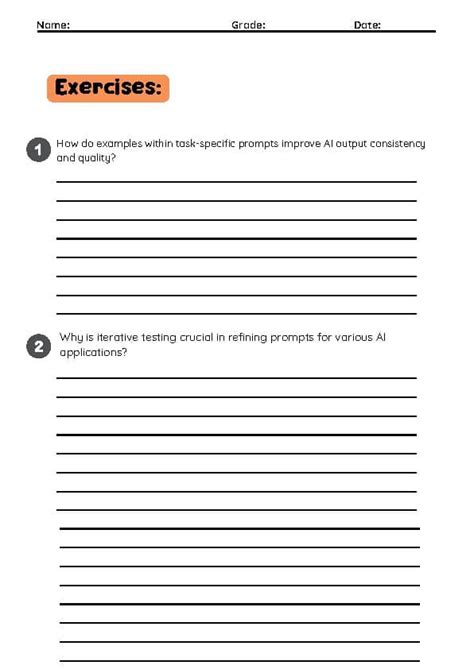 Name: Grade: Date:

Exercises:

1 How do examples within task-specific prompts improve AI output consistency and quality?

2 Why is iterative testing crucial in refining prompts for various AI applications?